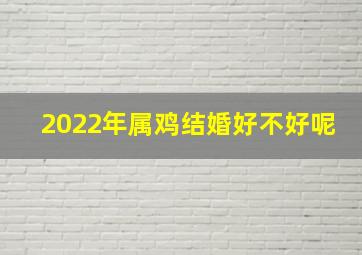 2022年属鸡结婚好不好呢